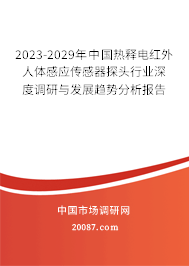 2023-2029年中国热释电红外人体感应传感器探头行业深度调研与发展趋势分析报告

中国市场调研网

20087.com